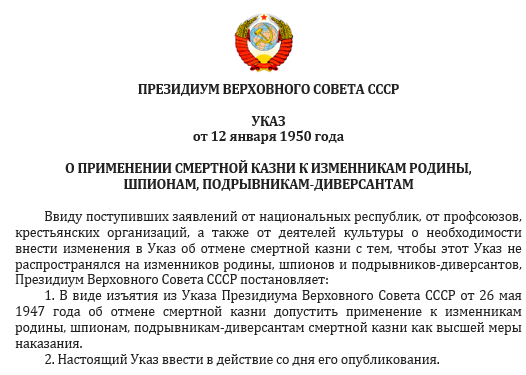 ПРЕЗИДИУМ ВЕРХОВНОГО СОВЕТА СССР

УКАЗ
от 12 января 1950 года

О ПРИМЕНЕНИИ СМЕРТНОЙ КАЗНИ К ИЗМЕННИКАМ РОДИНЫ, ШПИОНАМ, ПОДРЫВНИКАМ-ДИВЕРСАНТАМ

Ввиду поступивших заявлений от национальных республик, от профсоюзов, крестьянских организаций, а также от деятелей культуры о необходимости внести изменения в Указ об отмене смертной казни с тем, чтобы этот Указ не распространялся на изменников родины, шпионов и подрывников-диверсантов, Президиум Верховного Совета СССР постановляет:

1. В виде изъятия из Указа Президиума Верховного Совета СССР от 26 мая 1947 года об отмене смертной казни допустить применение к изменникам родины, шпионам, подрывникам-диверсантам смертной казни как высшей меры наказания.

2. Настоящий Указ ввести в действие со дня его опубликования.